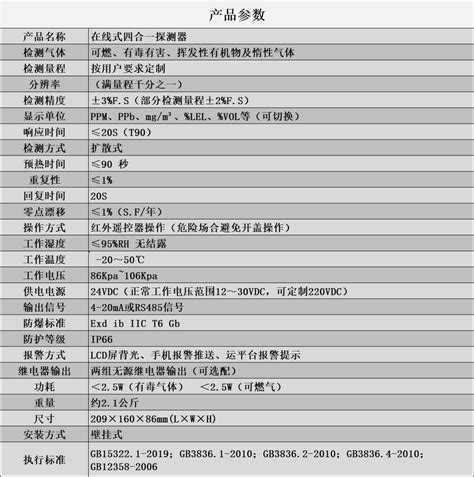 产品参数

| 产品名称 | 在线式四合一探测器 |
|---|---|
| 检测气体 | 可燃、有毒有害、挥发性有机物及惰性气体 |
| 检测量程 | 按用户要求定制 |
| 分辨率 | （满量程千分之一） |
| 检测精度 | ±3%F.S（部分检测量程±2%F.S） |
| 显示单位 | PPM、PPb、mg/m³、%LEL、%VOL等（可切换） |
| 响应时间 | ≤20S（T90） |
| 检测方式 | 扩散式 |
| 预热时间 | ≤90 秒 |
| 重复性 | ≤1% |
| 回复时间 | 20S |
| 零点漂移 | ≤1%（S.F/年） |
| 操作方式 | 红外遥控器操作（危险场合避免开盖操作） |
| 工作湿度 | ≤95%RH 无结露 |
| 工作温度 | -20～50℃ |
| 工作电压 | 86Kpa~106Kpa |
| 供电电源 | 24VDC（正常工作电压范围12～30VDC，可定制220VDC） |
| 输出信号 | 4-20mA或RS485信号 |
| 防爆标准 | Exd ib IIC T6 Gb |
| 防护等级 | IP66 |
| 报警方式 | LCD屏背光、手机报警推送、运平台报警提示 |
| 继电器输出 | 两组无源继电器输出（可选配） |
| 功耗 | ＜2.5W（有毒气体）　＜2.5W（可燃气） |
| 重量 | 约2.1公斤 |
| 尺寸 | 209×160×86mm(L×W×H) |
| 安装方式 | 壁挂式 |
| 执行标准 | GB15322.1-2019；GB3836.1-2010；GB3836.2-2010；GB3836.4-2010；GB12358-2006 |